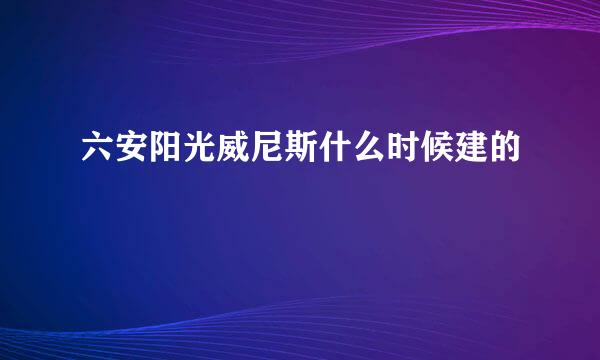 六安阳光威尼斯什么时候建的